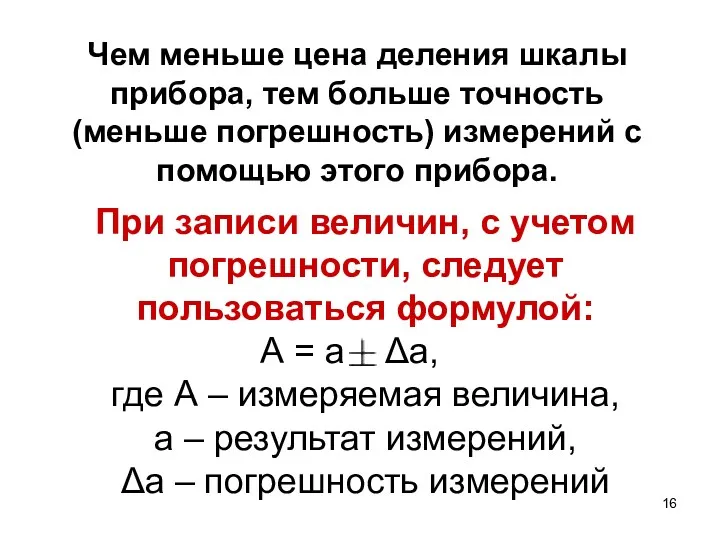 Чем меньше цена деления шкалы прибора, тем больше точность (меньше погрешность) измерений с помощью этого прибора.

При записи величин, с учетом погрешности, следует пользоваться формулой:

$A = a \pm \Delta a$,

где А – измеряемая величина,

а – результат измерений,

Δа – погрешность измерений

16